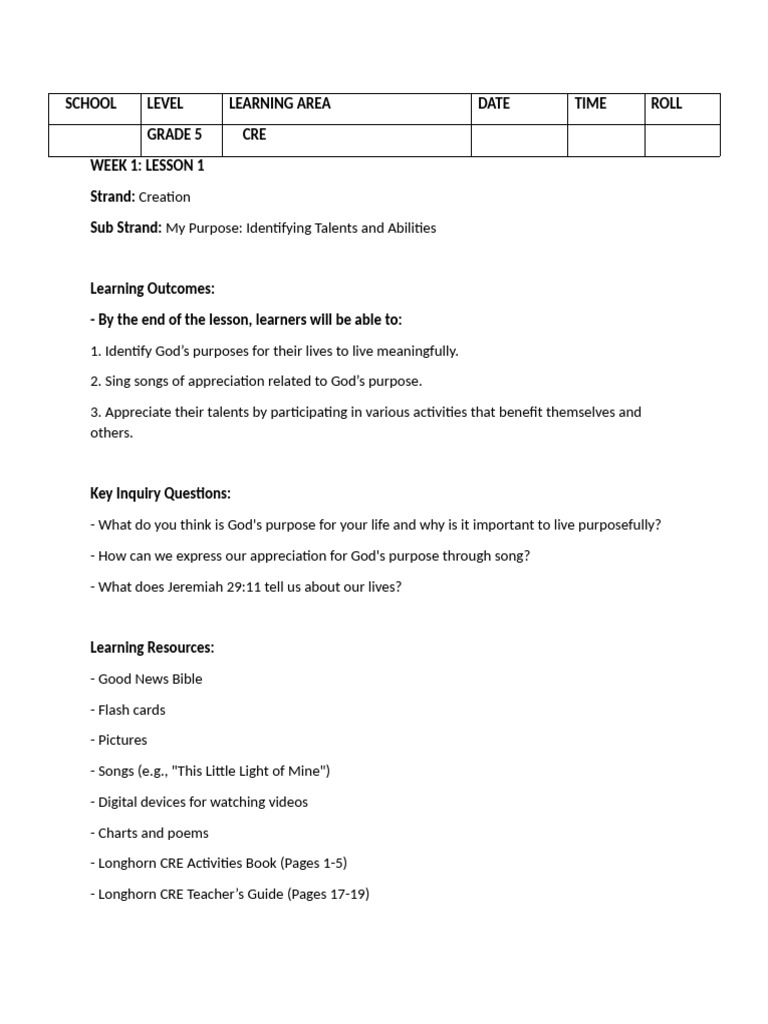 | SCHOOL | LEVEL | LEARNING AREA | DATE | TIME | ROLL |
|---|---|---|---|---|---|
|  | GRADE 5 | CRE |  |  |  |

WEEK 1: LESSON 1

Strand: Creation

Sub Strand: My Purpose: Identifying Talents and Abilities

Learning Outcomes:

- By the end of the lesson, learners will be able to:

1. Identify God's purposes for their lives to live meaningfully.

2. Sing songs of appreciation related to God's purpose.

3. Appreciate their talents by participating in various activities that benefit themselves and others.

Key Inquiry Questions:

- What do you think is God's purpose for your life and why is it important to live purposefully?

- How can we express our appreciation for God's purpose through song?

- What does Jeremiah 29:11 tell us about our lives?

Learning Resources:

- Good News Bible

- Flash cards

- Pictures

- Songs (e.g., "This Little Light of Mine")

- Digital devices for watching videos

- Charts and poems

- Longhorn CRE Activities Book (Pages 1-5)

- Longhorn CRE Teacher's Guide (Pages 17-19)